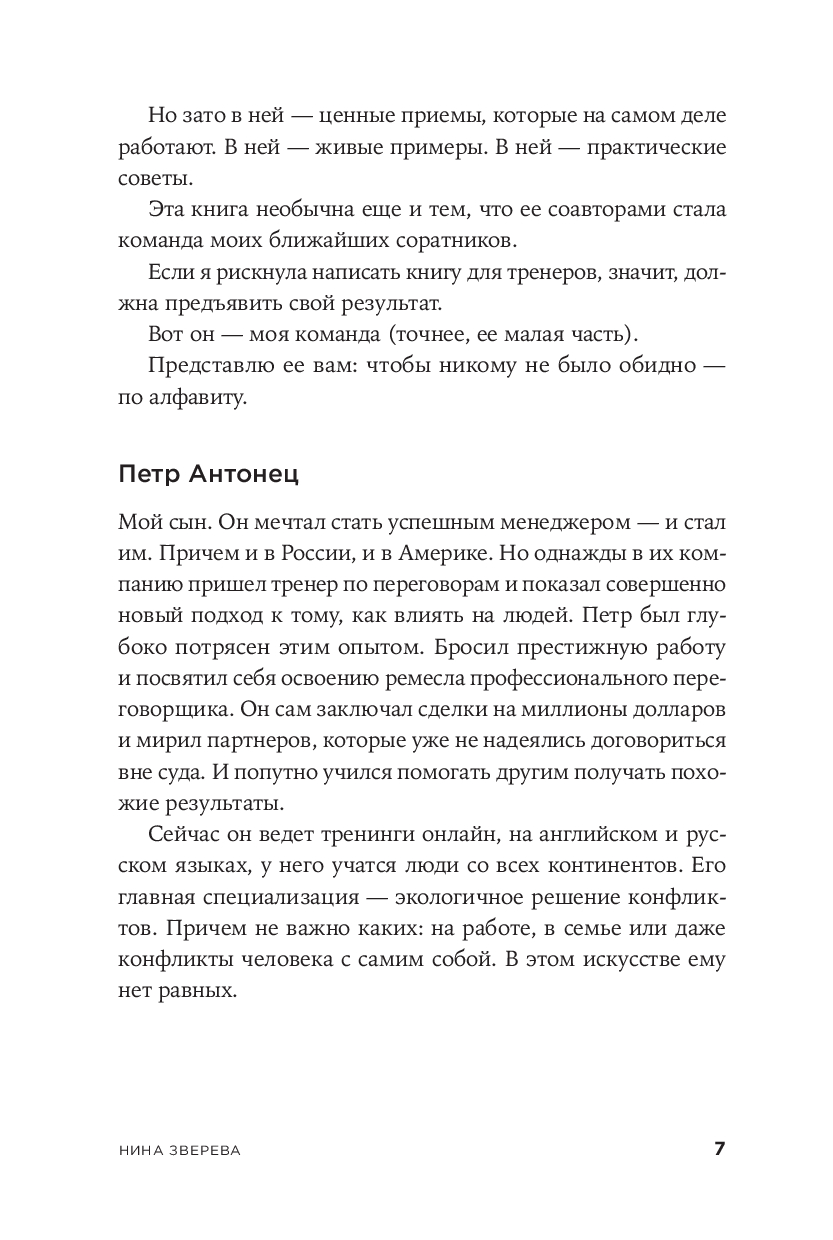 Но зато в ней — ценные приемы, которые на самом деле работают. В ней — живые примеры. В ней — практические советы.

Эта книга необычна еще и тем, что ее соавторами стала команда моих ближайших соратников.

Если я рискнула написать книгу для тренеров, значит, должна предъявить свой результат.

Вот он — моя команда (точнее, ее малая часть).

Представлю ее вам: чтобы никому не было обидно — по алфавиту.

Петр Антонец

Мой сын. Он мечтал стать успешным менеджером — и стал им. Причем и в России, и в Америке. Но однажды в их компанию пришел тренер по переговорам и показал совершенно новый подход к тому, как влиять на людей. Петр был глубоко потрясен этим опытом. Бросил престижную работу и посвятил себя освоению ремесла профессионального переговорщика. Он сам заключал сделки на миллионы долларов и мирил партнеров, которые уже не надеялись договориться вне суда. И попутно учился помогать другим получать похожие результаты.

Сейчас он ведет тренинги онлайн, на английском и русском языках, у него учатся люди со всех континентов. Его главная специализация — экологичное решение конфликтов. Причем не важно каких: на работе, в семье или даже конфликты человека с самим собой. В этом искусстве ему нет равных.

НИНА ЗВЕРЕВА 7